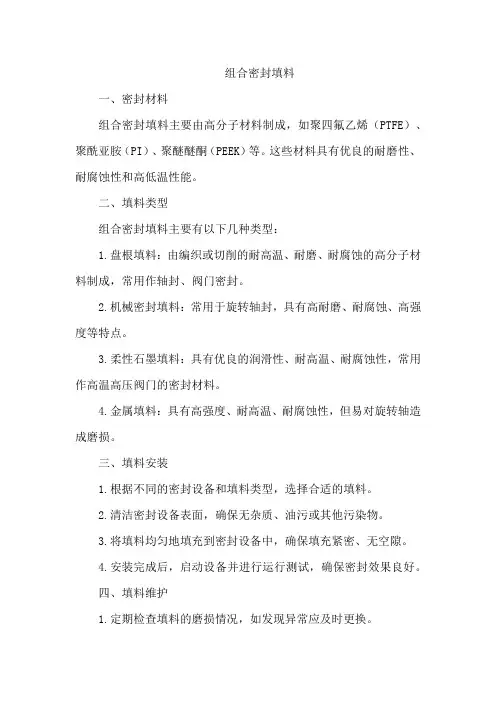 组合密封填料

一、密封材料

组合密封填料主要由高分子材料制成，如聚四氟乙烯（PTFE）、聚酰亚胺（PI）、聚醚醚酮（PEEK）等。这些材料具有优良的耐磨性、耐腐蚀性和高低温性能。

二、填料类型

组合密封填料主要有以下几种类型：

1.盘根填料：由编织或切削的耐高温、耐磨、耐腐蚀的高分子材料制成，常用作轴封、阀门密封。

2.机械密封填料：常用于旋转轴封，具有高耐磨、耐腐蚀、高强度等特点。

3.柔性石墨填料：具有优良的润滑性、耐高温、耐腐蚀性，常用作高温高压阀门的密封材料。

4.金属填料：具有高强度、耐高温、耐腐蚀性，但易对旋转轴造成磨损。

三、填料安装

1.根据不同的密封设备和填料类型，选择合适的填料。

2.清洁密封设备表面，确保无杂质、油污或其他污染物。

3.将填料均匀地填充到密封设备中，确保填充紧密、无空隙。

4.安装完成后，启动设备并进行运行测试，确保密封效果良好。

四、填料维护

1.定期检查填料的磨损情况，如发现异常应及时更换。